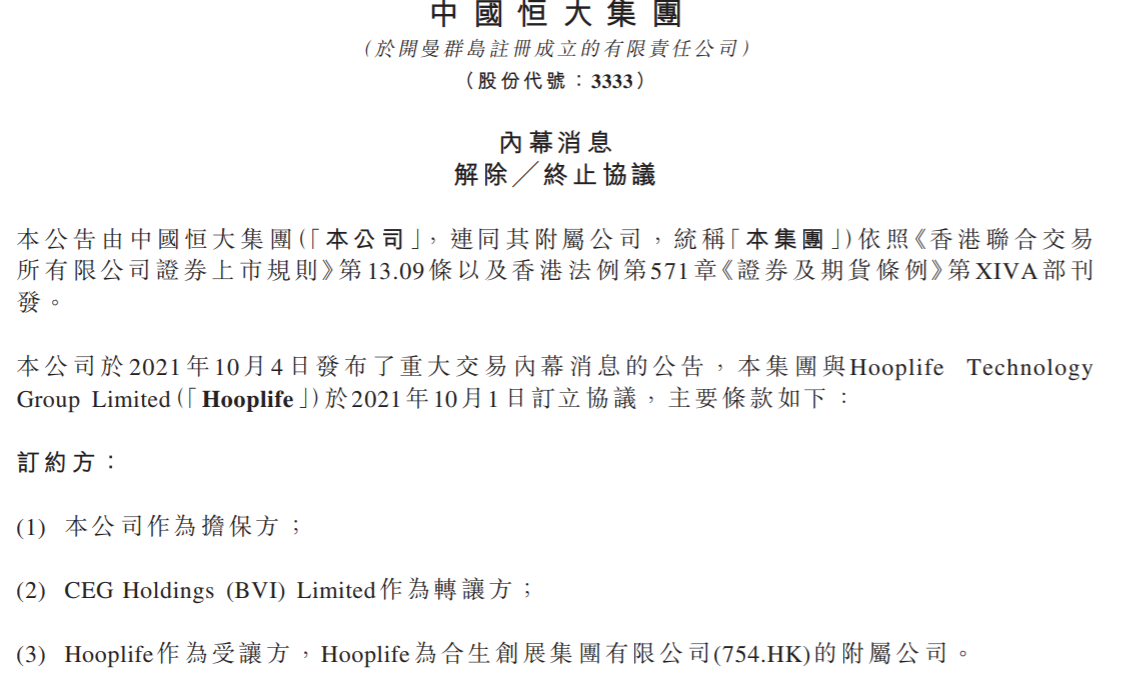 中國恒大集團
(於開曼群島註冊成立的有限責任公司)
(股份代號:3333)

內幕消息
解除/終止協議

本公告由中國恒大集團(「本公司」,連同其附屬公司,統稱「本集團」)依照《香港聯合交易所有限公司證券上市規則》第13.09條以及香港法例第571章《證券及期貨條例》第XIVA部刊發。

本公司於2021年10月4日發布了重大交易內幕消息的公告,本集團與Hooplife Technology Group Limited(「Hooplife」)於2021年10月1日訂立協議,主要條款如下:

訂約方:

(1) 本公司作為擔保方;

(2) CEG Holdings (BVI) Limited作為轉讓方;

(3) Hooplife作為受讓方,Hooplife為合生創展集團有限公司(754.HK)的附屬公司。